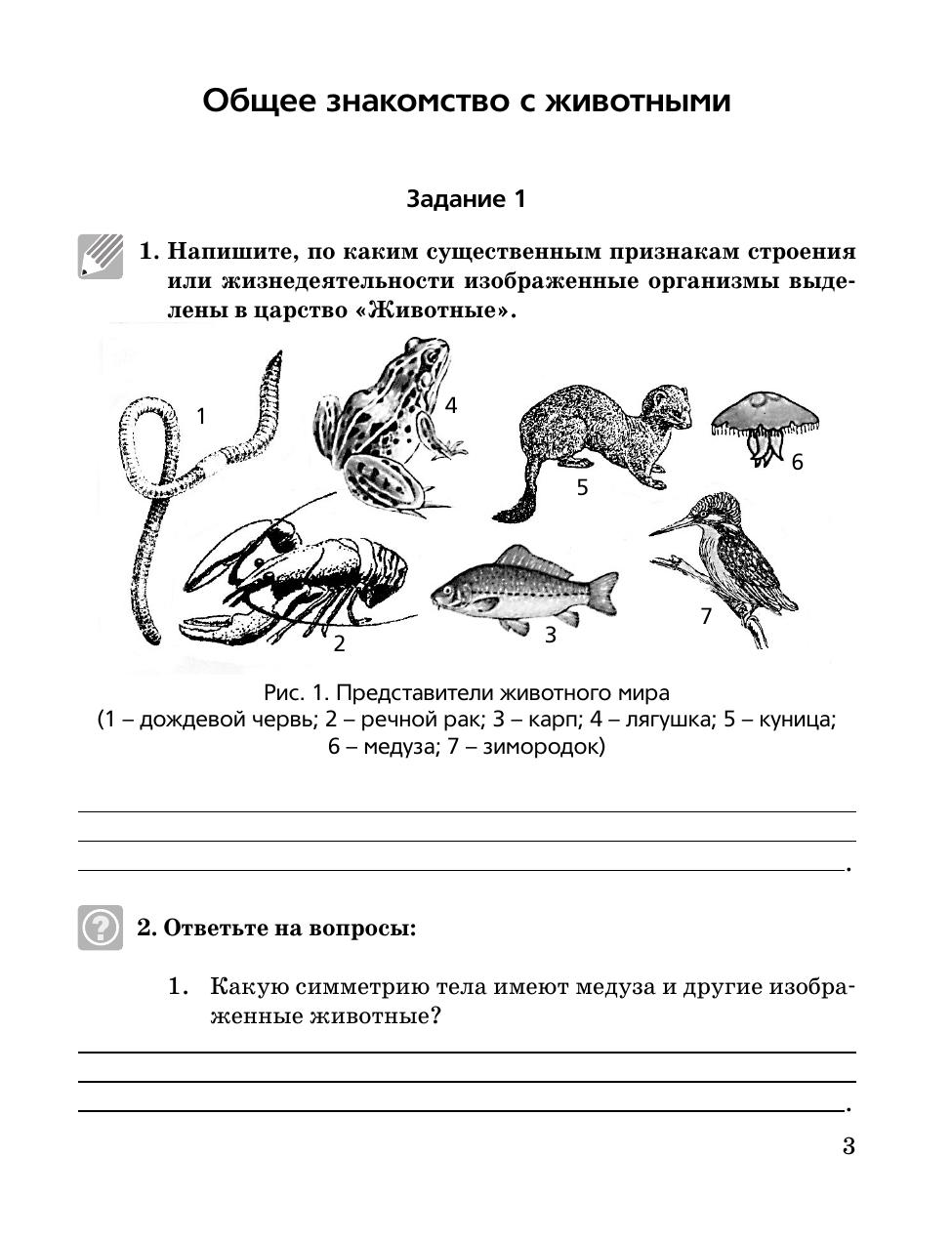 Общее знакомство с животными

Задание 1

1. Напишите, по каким существенным признакам строения или жизнедеятельности изображенные организмы выделены в царство «Животные».

1
4
5
6
2
3
7

Рис. 1. Представители животного мира
(1 – дождевой червь; 2 – речной рак; 3 – карп; 4 – лягушка; 5 – куница; 6 – медуза; 7 – зимородок)

.

2. Ответьте на вопросы:

1. Какую симметрию тела имеют медуза и другие изображенные животные?

.

3